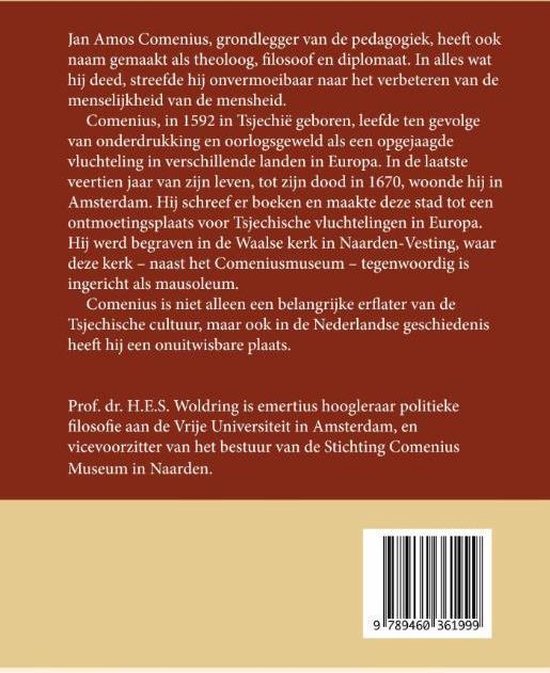 Jan Amos Comenius, grondlegger van de pedagogiek, heeft ook naam gemaakt als theoloog, filosoof en diplomaat. In alles wat hij deed, streefde hij onvermoeibaar naar het verbeteren van de menselijkheid van de mensheid.

Comenius, in 1592 in Tsjechië geboren, leefde ten gevolge van onderdrukking en oorlogsgeweld als een opgejaagde vluchteling in verschillende landen in Europa. In de laatste veertien jaar van zijn leven, tot zijn dood in 1670, woonde hij in Amsterdam. Hij schreef er boeken en maakte deze stad tot een ontmoetingsplaats voor Tsjechische vluchtelingen in Europa. Hij werd begraven in de Waalse kerk in Naarden-Vesting, waar deze kerk – naast het Comeniusmuseum – tegenwoordig is ingericht als mausoleum.

Comenius is niet alleen een belangrijke erflater van de Tsjechische cultuur, maar ook in de Nederlandse geschiedenis heeft hij een onuitwisbare plaats.

Prof. dr. H.E.S. Woldring is emertius hoogleraar politieke filosofie aan de Vrije Universiteit in Amsterdam, en vicevoorzitter van het bestuur van de Stichting Comenius Museum in Naarden.

9 789460 361999